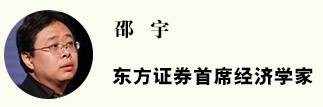 邵　宇

东方证券首席经济学家